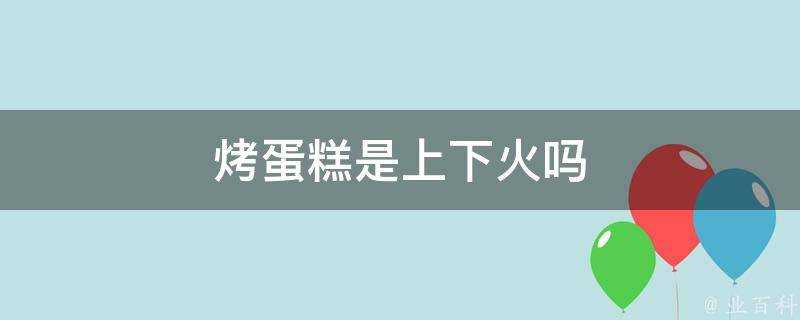 烤蛋糕是上下火吗

@ 业百科